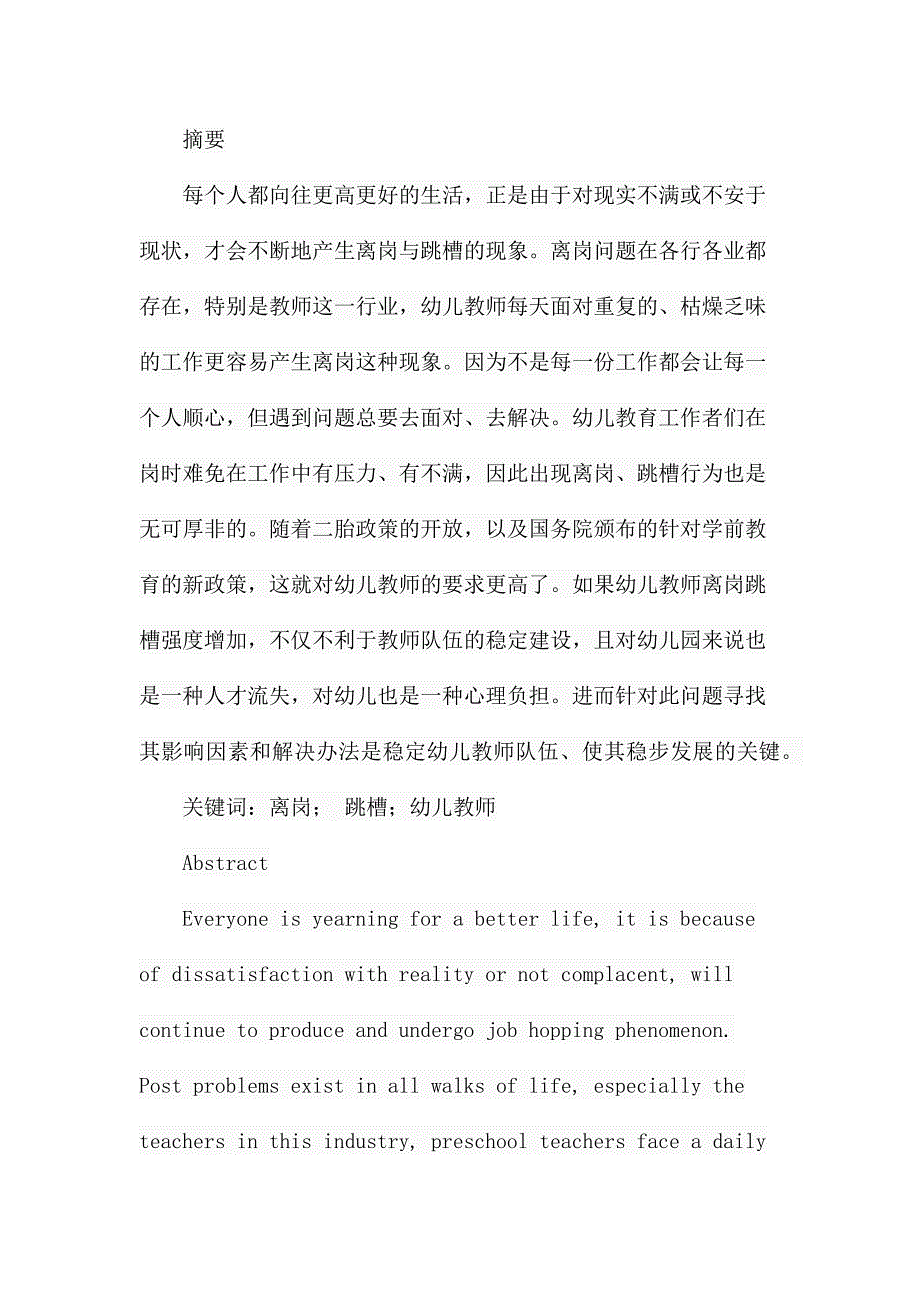 摘要

每个人都向往更高更好的生活，正是由于对现实不满或不安于现状，才会不断地产生离岗与跳槽的现象。离岗问题在各行各业都存在，特别是教师这一行业，幼儿教师每天面对重复的、枯燥乏味的工作更容易产生离岗这种现象。因为不是每一份工作都会让每一个人顺心，但遇到问题总要去面对、去解决。幼儿教育工作者们在岗时难免在工作中有压力、有不满，因此出现离岗、跳槽行为也是无可厚非的。随着二胎政策的开放，以及国务院颁布的针对学前教育的新政策，这就对幼儿教师的要求更高了。如果幼儿教师离岗跳槽强度增加，不仅不利于教师队伍的稳定建设，且对幼儿园来说也是一种人才流失，对幼儿也是一种心理负担。进而针对此问题寻找其影响因素和解决办法是稳定幼儿教师队伍、使其稳步发展的关键。

关键词：离岗； 跳槽；幼儿教师

Abstract

Everyone is yearning for a better life, it is because of dissatisfaction with reality or not complacent, will continue to produce and undergo job hopping phenomenon. Post problems exist in all walks of life, especially the teachers in this industry, preschool teachers face a daily